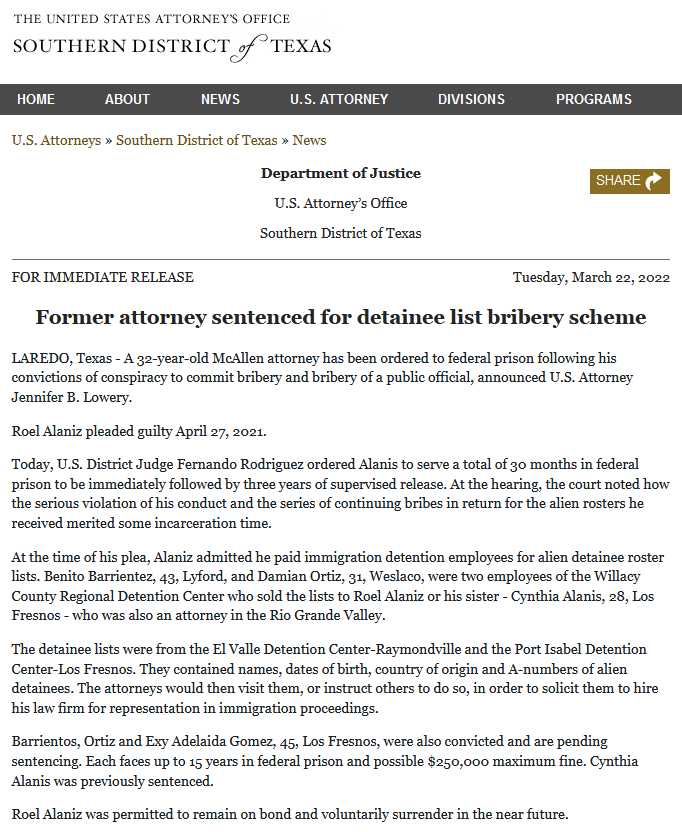 THE UNITED STATES ATTORNEY'S OFFICE
SOUTHERN DISTRICT of TEXAS

HOME ABOUT NEWS U.S. ATTORNEY DIVISIONS PROGRAMS

U.S. Attorneys » Southern District of Texas » News

Department of Justice

U.S. Attorney's Office

Southern District of Texas

SHARE

FOR IMMEDIATE RELEASE

Tuesday, March 22, 2022

Former attorney sentenced for detainee list bribery scheme

LAREDO, Texas - A 32-year-old McAllen attorney has been ordered to federal prison following his convictions of conspiracy to commit bribery and bribery of a public official, announced U.S. Attorney Jennifer B. Lowery.

Roel Alaniz pleaded guilty April 27, 2021.

Today, U.S. District Judge Fernando Rodriguez ordered Alanis to serve a total of 30 months in federal prison to be immediately followed by three years of supervised release. At the hearing, the court noted how the serious violation of his conduct and the series of continuing bribes in return for the alien rosters he received merited some incarceration time.

At the time of his plea, Alaniz admitted he paid immigration detention employees for alien detainee roster lists. Benito Barrientez, 43, Lyford, and Damian Ortiz, 31, Weslaco, were two employees of the Willacy County Regional Detention Center who sold the lists to Roel Alaniz or his sister - Cynthia Alanis, 28, Los Fresnos - who was also an attorney in the Rio Grande Valley.

The detainee lists were from the El Valle Detention Center-Raymondville and the Port Isabel Detention Center-Los Fresnos. They contained names, dates of birth, country of origin and A-numbers of alien detainees. The attorneys would then visit them, or instruct others to do so, in order to solicit them to hire his law firm for representation in immigration proceedings.

Barrientos, Ortiz and Exy Adelaida Gomez, 45, Los Fresnos, were also convicted and are pending sentencing. Each faces up to 15 years in federal prison and possible $250,000 maximum fine. Cynthia Alanis was previously sentenced.

Roel Alaniz was permitted to remain on bond and voluntarily surrender in the near future.